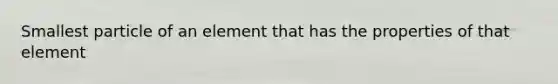 Smallest particle of an element that has the properties of that element